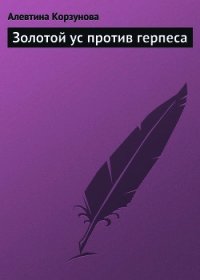 Алевтина Корзунова

Золотой ус против герпеса